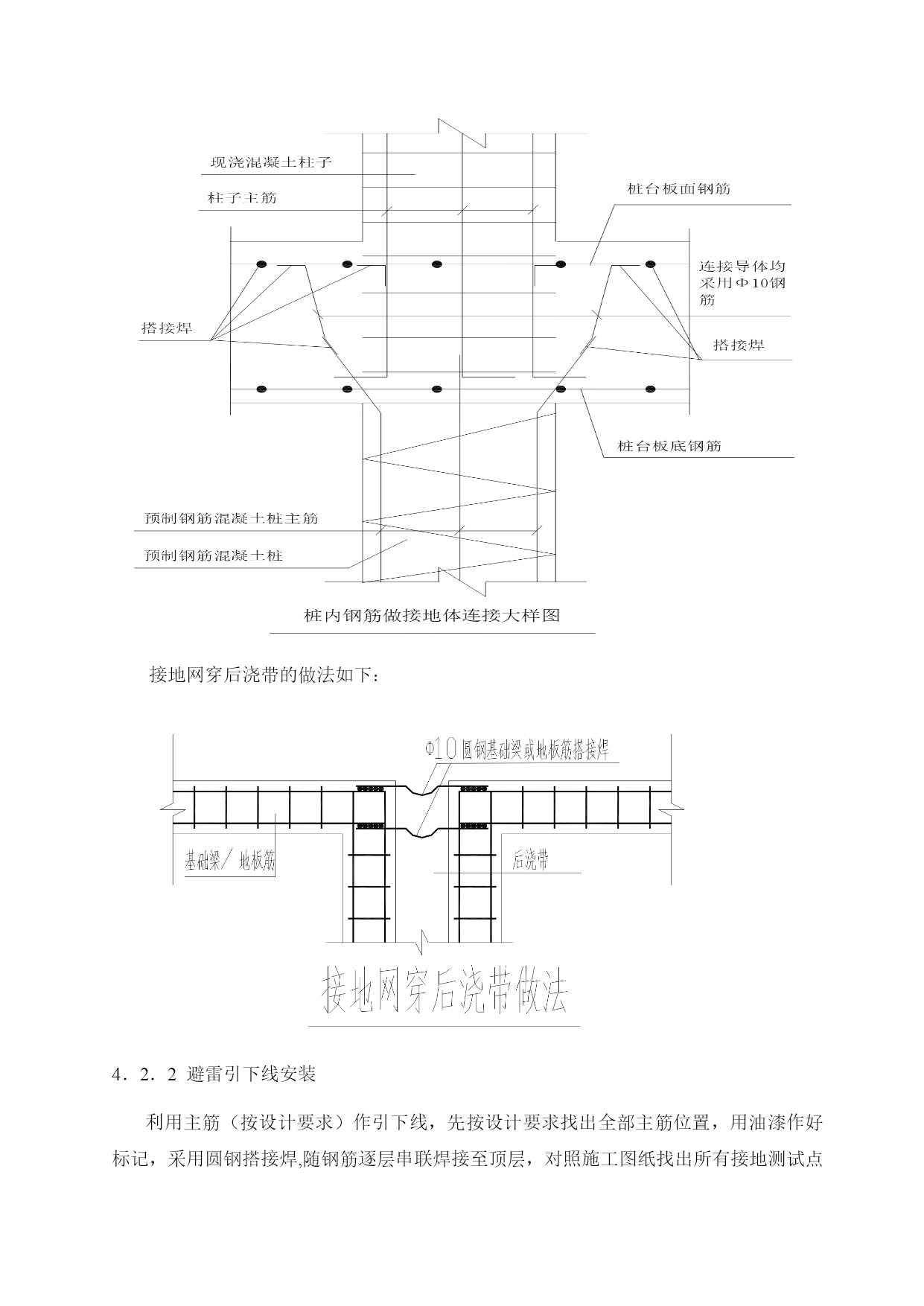 现浇混凝土柱子

柱子主筋

桩台板面钢筋

连接导体均采用Φ10钢筋

搭接焊

搭接焊

桩台板底钢筋

预制钢筋混凝土桩主筋

预制钢筋混凝土桩

桩内钢筋做接地体连接大样图

接地网穿后浇带的做法如下：

Φ10圆钢基础梁或地板筋搭接焊

基础梁／地板筋

后浇带

接地网穿后浇带做法

4．2．2 避雷引下线安装

利用主筋（按设计要求）作引下线，先按设计要求找出全部主筋位置，用油漆作好标记，采用圆钢搭接焊,随钢筋逐层串联焊接至顶层，对照施工图纸找出所有接地测试点